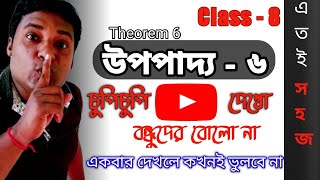 Class - 8

Theorem 6

উপপাদ্য - ৬

চুপিচুপি দেখো

বন্ধুদের বোলো না

একবার দেখলে কখনই ভুলবে না

এ
ত
ই
স
হ
জ